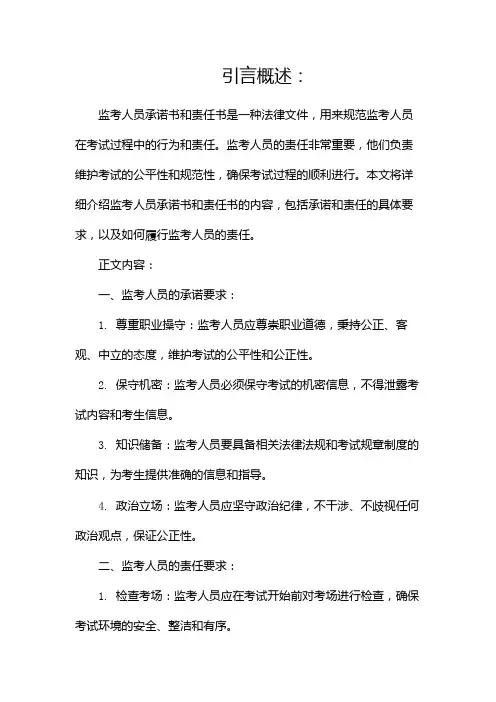 引言概述：

监考人员承诺书和责任书是一种法律文件，用来规范监考人员在考试过程中的行为和责任。监考人员的责任非常重要，他们负责维护考试的公平性和规范性，确保考试过程的顺利进行。本文将详细介绍监考人员承诺书和责任书的内容，包括承诺和责任的具体要求，以及如何履行监考人员的责任。

正文内容：

一、监考人员的承诺要求：

1. 尊重职业操守：监考人员应尊崇职业道德，秉持公正、客观、中立的态度，维护考试的公平性和公正性。

2. 保守机密：监考人员必须保守考试的机密信息，不得泄露考试内容和考生信息。

3. 知识储备：监考人员要具备相关法律法规和考试规章制度的知识，为考生提供准确的信息和指导。

4. 政治立场：监考人员应坚守政治纪律，不干涉、不歧视任何政治观点，保证公正性。

二、监考人员的责任要求：

1. 检查考场：监考人员应在考试开始前对考场进行检查，确保考试环境的安全、整洁和有序。